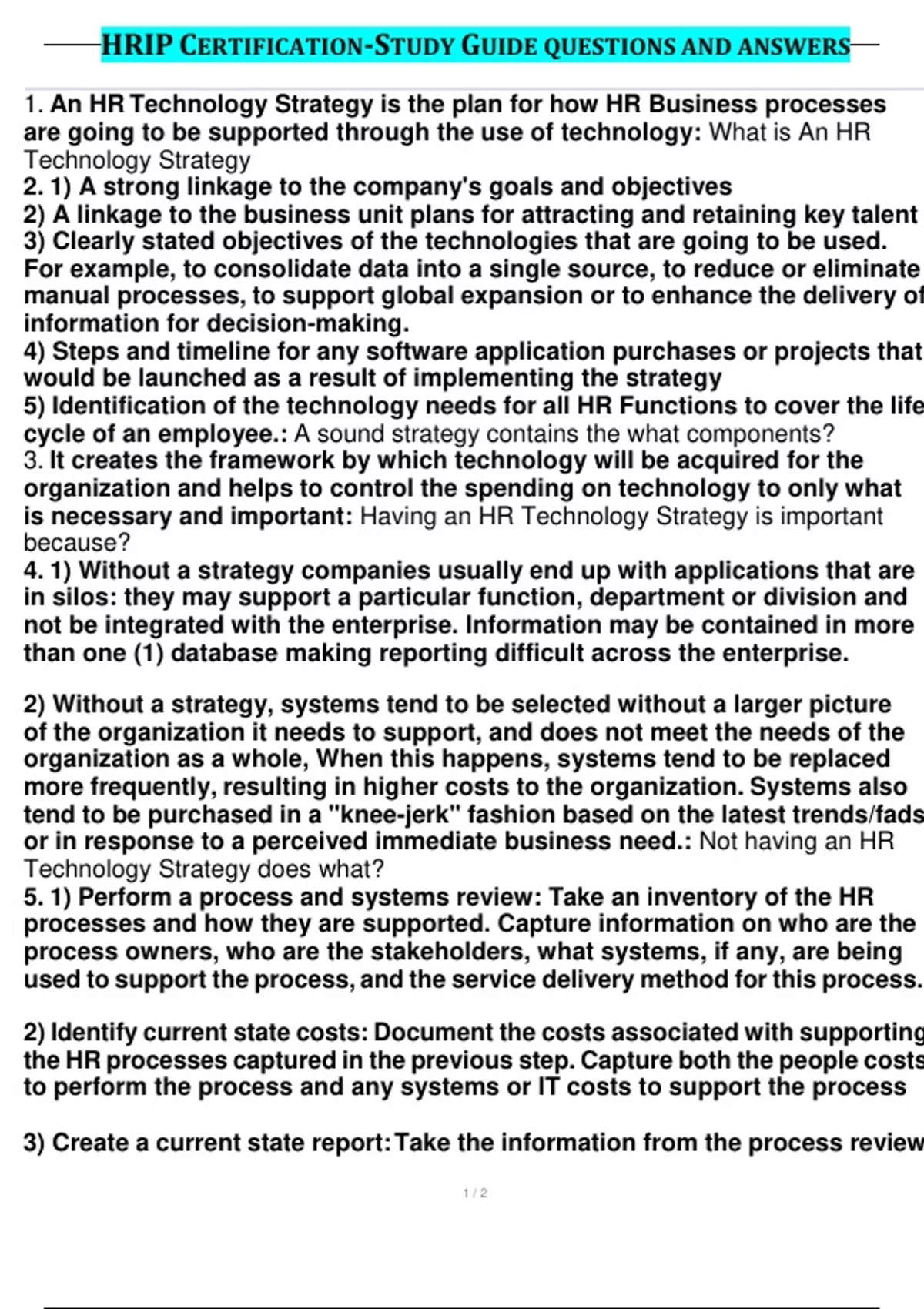 HRIP CERTIFICATION-STUDY GUIDE QUESTIONS AND ANSWERS

1. An HR Technology Strategy is the plan for how HR Business processes are going to be supported through the use of technology: What is An HR Technology Strategy
2. 1) A strong linkage to the company's goals and objectives
2) A linkage to the business unit plans for attracting and retaining key talent
3) Clearly stated objectives of the technologies that are going to be used. For example, to consolidate data into a single source, to reduce or eliminate manual processes, to support global expansion or to enhance the delivery of information for decision-making.
4) Steps and timeline for any software application purchases or projects that would be launched as a result of implementing the strategy
5) Identification of the technology needs for all HR Functions to cover the life cycle of an employee.: A sound strategy contains the what components?
3. It creates the framework by which technology will be acquired for the organization and helps to control the spending on technology to only what is necessary and important: Having an HR Technology Strategy is important because?
4. 1) Without a strategy companies usually end up with applications that are in silos: they may support a particular function, department or division and not be integrated with the enterprise. Information may be contained in more than one (1) database making reporting difficult across the enterprise.

2) Without a strategy, systems tend to be selected without a larger picture of the organization it needs to support, and does not meet the needs of the organization as a whole, When this happens, systems tend to be replaced more frequently, resulting in higher costs to the organization. Systems also tend to be purchased in a "knee-jerk" fashion based on the latest trends/fads or in response to a perceived immediate business need.: Not having an HR Technology Strategy does what?
5. 1) Perform a process and systems review: Take an inventory of the HR processes and how they are supported. Capture information on who are the process owners, who are the stakeholders, what systems, if any, are being used to support the process, and the service delivery method for this process.

2) Identify current state costs: Document the costs associated with supporting the HR processes captured in the previous step. Capture both the people costs to perform the process and any systems or IT costs to support the process

3) Create a current state report: Take the information from the process review

1 / 2